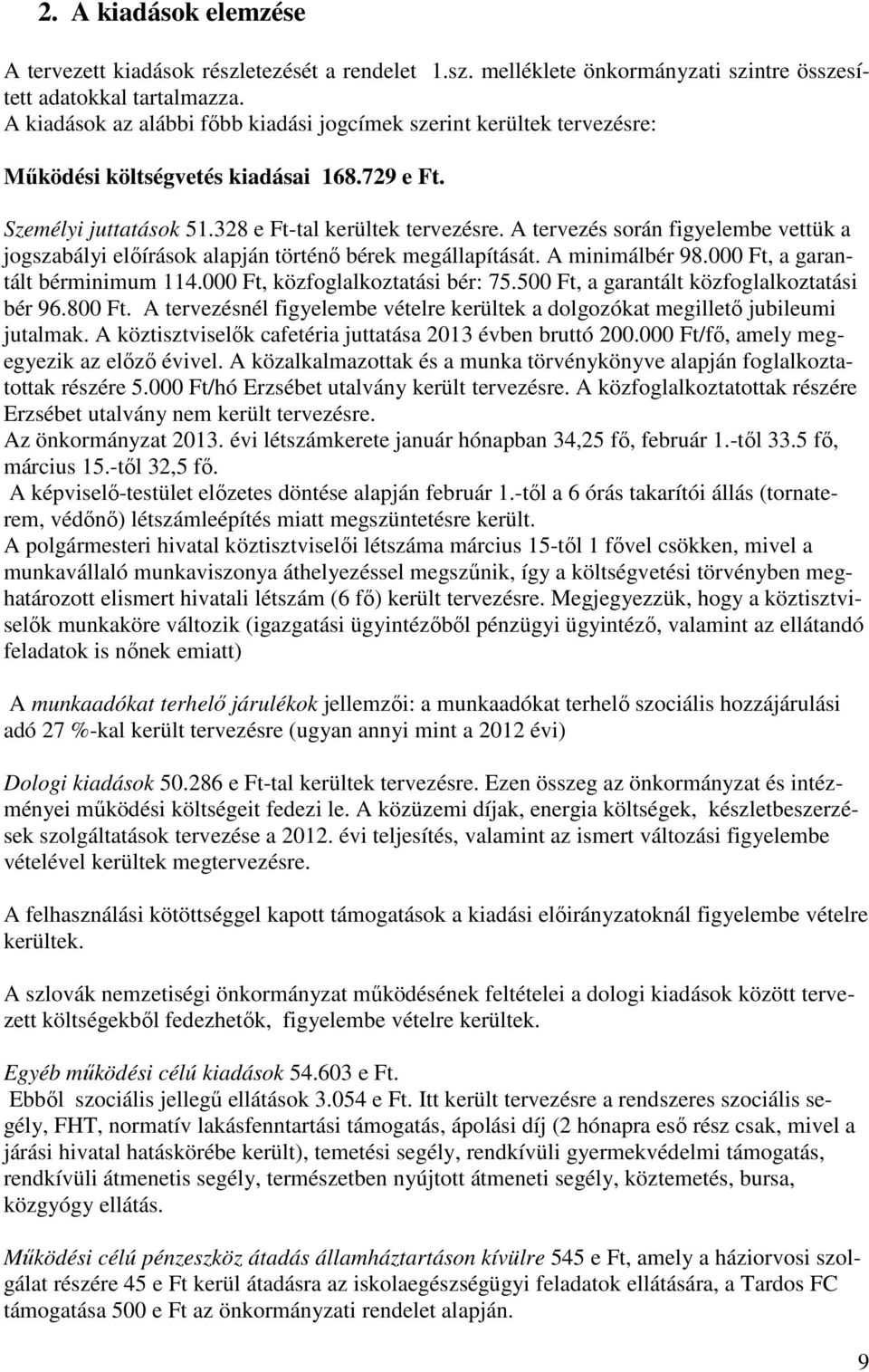 2. A kiadások elemzése

A tervezett kiadások részletezését a rendelet 1.sz. melléklete önkormányzati szintre összesített adatokkal tartalmazza.
A kiadások az alábbi főbb kiadási jogcímek szerint kerültek tervezésre:

Működési költségvetés kiadásai 168.729 e Ft.

Személyi juttatások 51.328 e Ft-tal kerültek tervezésre. A tervezés során figyelembe vettük a jogszabályi előírások alapján történő bérek megállapítását. A minimálbér 98.000 Ft, a garantált bérminimum 114.000 Ft, közfoglalkoztatási bér: 75.500 Ft, a garantált közfoglalkoztatási bér 96.800 Ft. A tervezésnél figyelembe vételre kerültek a dolgozókat megillető jubileumi jutalmak. A köztisztviselők cafetéria juttatása 2013 évben bruttó 200.000 Ft/fő, amely megegyezik az előző évivel. A közalkalmazottak és a munka törvénykönyve alapján foglalkoztatottak részére 5.000 Ft/hó Erzsébet utalvány került tervezésre. A közfoglalkoztatottak részére Erzsébet utalvány nem került tervezésre.
Az önkormányzat 2013. évi létszámkerete január hónapban 34,25 fő, február 1.-től 33.5 fő, március 15.-től 32,5 fő.
A képviselő-testület előzetes döntése alapján február 1.-től a 6 órás takarítói állás (tornaterem, védőnő) létszámleépítés miatt megszüntetésre került.
A polgármesteri hivatal köztisztviselői létszáma március 15-től 1 fővel csökken, mivel a munkavállaló munkaviszonya áthelyezéssel megszűnik, így a költségvetési törvényben meghatározott elismert hivatali létszám (6 fő) került tervezésre. Megjegyezzük, hogy a köztisztviselők munkaköre változik (igazgatási ügyintézőből pénzügyi ügyintéző, valamint az ellátandó feladatok is nőnek emiatt)

A munkaadókat terhelő járulékok jellemzői: a munkaadókat terhelő szociális hozzájárulási adó 27 %-kal került tervezésre (ugyan annyi mint a 2012 évi)

Dologi kiadások 50.286 e Ft-tal kerültek tervezésre. Ezen összeg az önkormányzat és intézményei működési költségeit fedezi le. A közüzemi díjak, energia költségek, készletbeszerzések szolgáltatások tervezése a 2012. évi teljesítés, valamint az ismert változási figyelembe vételével kerültek megtervezésre.

A felhasználási kötöttséggel kapott támogatások a kiadási előirányzatoknál figyelembe vételre kerültek.

A szlovák nemzetiségi önkormányzat működésének feltételei a dologi kiadások között tervezett költségekből fedezhetők, figyelembe vételre kerültek.

Egyéb működési célú kiadások 54.603 e Ft.
Ebből szociális jellegű ellátások 3.054 e Ft. Itt került tervezésre a rendszeres szociális segély, FHT, normatív lakásfenntartási támogatás, ápolási díj (2 hónapra eső rész csak, mivel a járási hivatal hatáskörébe került), temetési segély, rendkívüli gyermekvédelmi támogatás, rendkívüli átmenetis segély, természetben nyújtott átmeneti segély, köztemetés, bursa, közgyógy ellátás.

Működési célú pénzeszköz átadás államháztartáson kívülre 545 e Ft, amely a háziorvosi szolgálat részére 45 e Ft kerül átadásra az iskolaegészségügyi feladatok ellátására, a Tardos FC támogatása 500 e Ft az önkormányzati rendelet alapján.

9